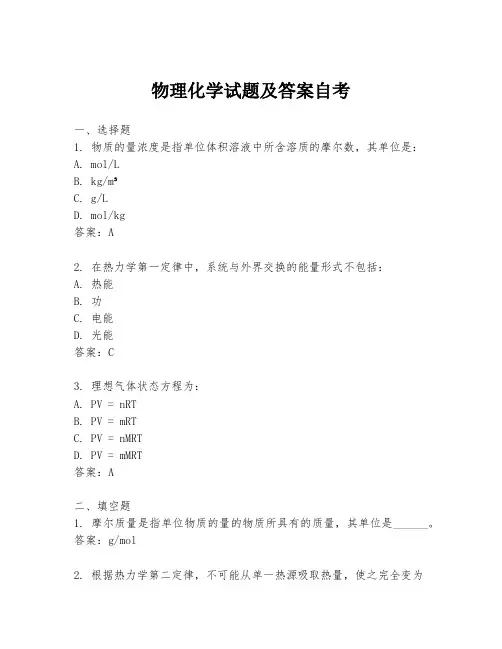 物理化学试题及答案自考

一、选择题
1. 物质的量浓度是指单位体积溶液中所含溶质的摩尔数，其单位是：
A. mol/L
B. kg/m³
C. g/L
D. mol/kg
答案：A

2. 在热力学第一定律中，系统与外界交换的能量形式不包括：
A. 热能
B. 功
C. 电能
D. 光能
答案：C

3. 理想气体状态方程为：
A. PV = nRT
B. PV = mRT
C. PV = nMRT
D. PV = mMRT
答案：A

二、填空题
1. 摩尔质量是指单位物质的量的物质所具有的质量，其单位是______。
答案：g/mol

2. 根据热力学第二定律，不可能从单一热源吸取热量，使之完全变为